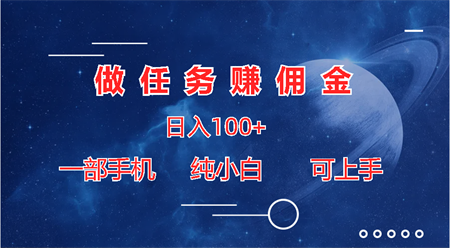 做任务赚佣金

日入100+

一部手机 纯小白 可上手